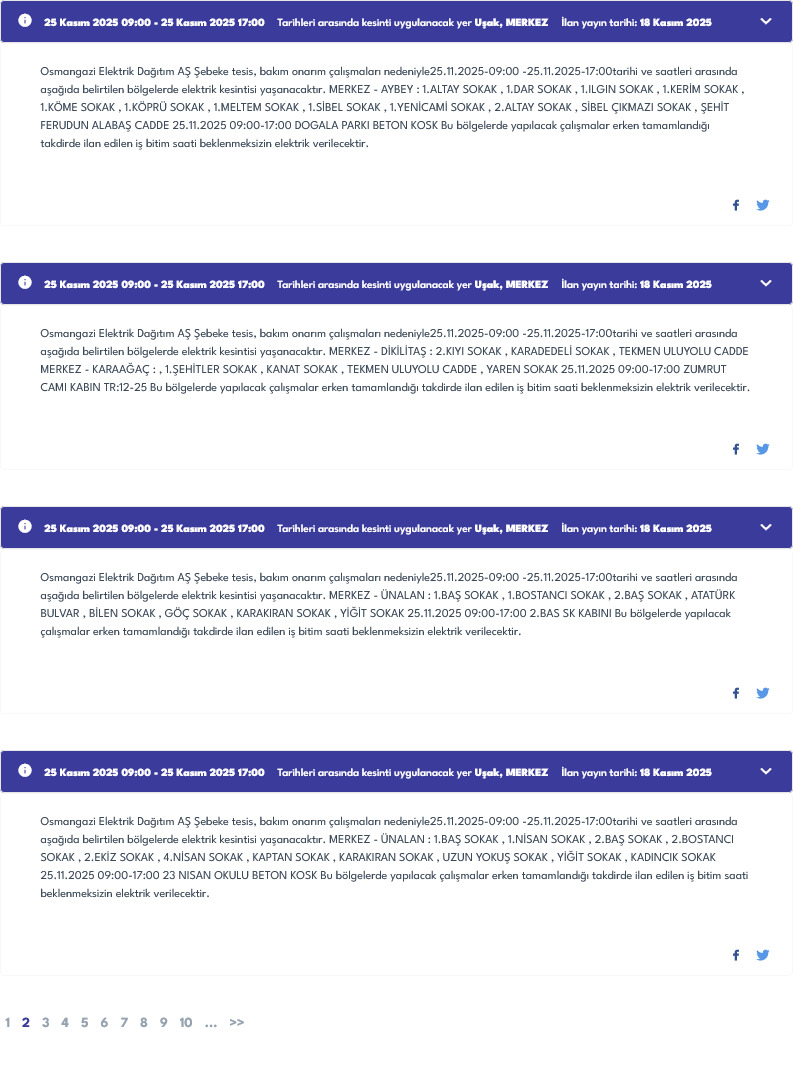 25 Kasım 2025 09:00 - 25 Kasım 2025 17:00 Tarihleri arasında kesinti uygulanacak yer Uşak, MERKEZ İlan yayın tarihi: 18 Kasım 2025

Osmangazi Elektrik Dağıtım AŞ Şebeke tesis, bakım onarım çalışmaları nedeniyle25.11.2025-09:00 -25.11.2025-17:00tarihi ve saatleri arasında aşağıda belirtilen bölgelerde elektrik kesintisi yaşanacaktır. MERKEZ - AYBEY : 1.ALTAY SOKAK , 1.DAR SOKAK , 1.ILGIN SOKAK , 1.KERİM SOKAK , 1.KÖME SOKAK , 1.KÖPRÜ SOKAK , 1.MELTEM SOKAK , 1.SİBEL SOKAK , 1.YENİCAMİ SOKAK , 2.ALTAY SOKAK , SİBEL ÇIKMAZI SOKAK , ŞEHİT FERUDUN ALABAŞ CADDE 25.11.2025 09:00-17:00 DOGALA PARKI BETON KOSK Bu bölgelerde yapılacak çalışmalar erken tamamlandığı takdirde ilan edilen iş bitim saati beklenmeksizin elektrik verilecektir.

25 Kasım 2025 09:00 - 25 Kasım 2025 17:00 Tarihleri arasında kesinti uygulanacak yer Uşak, MERKEZ İlan yayın tarihi: 18 Kasım 2025

Osmangazi Elektrik Dağıtım AŞ Şebeke tesis, bakım onarım çalışmaları nedeniyle25.11.2025-09:00 -25.11.2025-17:00tarihi ve saatleri arasında aşağıda belirtilen bölgelerde elektrik kesintisi yaşanacaktır. MERKEZ - DİKİLİTAŞ : 2.KIYI SOKAK , KARADEDELİ SOKAK , TEKMEN ULUYOLU CADDE MERKEZ - KARAAĞAÇ : , 1.ŞEHİTLER SOKAK , KANAT SOKAK , TEKMEN ULUYOLU CADDE , YAREN SOKAK 25.11.2025 09:00-17:00 ZUMRUT CAMI KABIN TR:12-25 Bu bölgelerde yapılacak çalışmalar erken tamamlandığı takdirde ilan edilen iş bitim saati beklenmeksizin elektrik verilecektir.

25 Kasım 2025 09:00 - 25 Kasım 2025 17:00 Tarihleri arasında kesinti uygulanacak yer Uşak, MERKEZ İlan yayın tarihi: 18 Kasım 2025

Osmangazi Elektrik Dağıtım AŞ Şebeke tesis, bakım onarım çalışmaları nedeniyle25.11.2025-09:00 -25.11.2025-17:00tarihi ve saatleri arasında aşağıda belirtilen bölgelerde elektrik kesintisi yaşanacaktır. MERKEZ - ÜNALAN : 1.BAŞ SOKAK , 1.BOSTANCI SOKAK , 2.BAŞ SOKAK , ATATÜRK BULVAR , BİLEN SOKAK , GÖÇ SOKAK , KARAKIRAN SOKAK , YİĞİT SOKAK 25.11.2025 09:00-17:00 2.BAS SK KABINI Bu bölgelerde yapılacak çalışmalar erken tamamlandığı takdirde ilan edilen iş bitim saati beklenmeksizin elektrik verilecektir.

25 Kasım 2025 09:00 - 25 Kasım 2025 17:00 Tarihleri arasında kesinti uygulanacak yer Uşak, MERKEZ İlan yayın tarihi: 18 Kasım 2025

Osmangazi Elektrik Dağıtım AŞ Şebeke tesis, bakım onarım çalışmaları nedeniyle25.11.2025-09:00 -25.11.2025-17:00tarihi ve saatleri arasında aşağıda belirtilen bölgelerde elektrik kesintisi yaşanacaktır. MERKEZ - ÜNALAN : 1.BAŞ SOKAK , 1.NİSAN SOKAK , 2.BAŞ SOKAK , 2.BOSTANCI SOKAK , 2.EKİZ SOKAK , 4.NİSAN SOKAK , KAPTAN SOKAK , KARAKIRAN SOKAK , UZUN YOKUŞ SOKAK , YİĞİT SOKAK , KADINCIK SOKAK 25.11.2025 09:00-17:00 23 NISAN OKULU BETON KOSK Bu bölgelerde yapılacak çalışmalar erken tamamlandığı takdirde ilan edilen iş bitim saati beklenmeksizin elektrik verilecektir.

1 2 3 4 5 6 7 8 9 10 ... >>